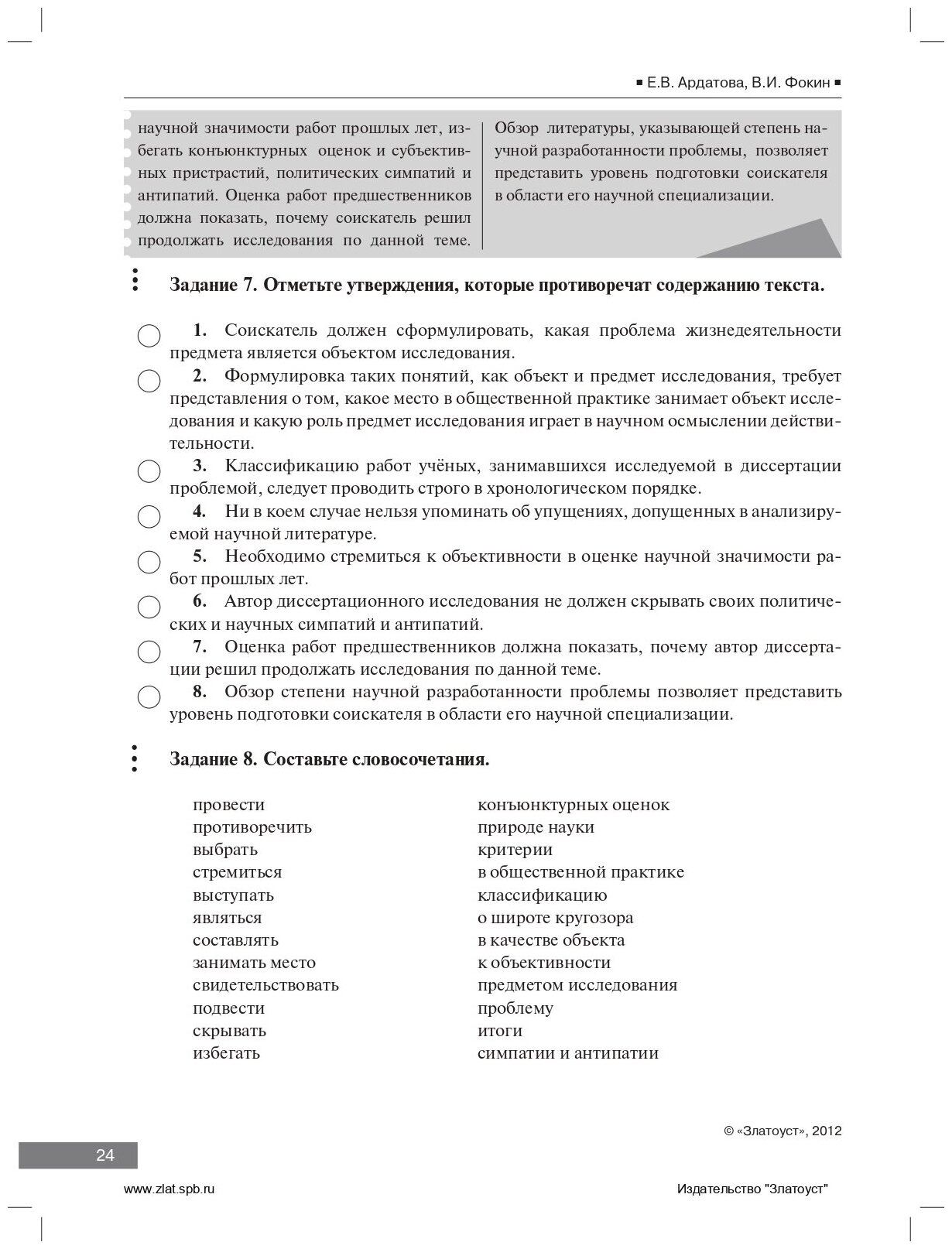 ■ Е.В. Ардатова, В.И. Фокин ■

научной значимости работ прошлых лет, избегать конъюнктурных оценок и субъективных пристрастий, политических симпатий и антипатий. Оценка работ предшественников должна показать, почему соискатель решил продолжать исследования по данной теме.

Обзор литературы, указывающей степень научной разработанности проблемы, позволяет представить уровень подготовки соискателя в области его научной специализации.

Задание 7. Отметьте утверждения, которые противоречат содержанию текста.

1. Соискатель должен сформулировать, какая проблема жизнедеятельности предмета является объектом исследования.

2. Формулировка таких понятий, как объект и предмет исследования, требует представления о том, какое место в общественной практике занимает объект исследования и какую роль предмет исследования играет в научном осмыслении действительности.

3. Классификацию работ учёных, занимавшихся исследуемой в диссертации проблемой, следует проводить строго в хронологическом порядке.

4. Ни в коем случае нельзя упоминать об упущениях, допущенных в анализируемой научной литературе.

5. Необходимо стремиться к объективности в оценке научной значимости работ прошлых лет.

6. Автор диссертационного исследования не должен скрывать своих политических и научных симпатий и антипатий.

7. Оценка работ предшественников должна показать, почему автор диссертации решил продолжать исследования по данной теме.

8. Обзор степени научной разработанности проблемы позволяет представить уровень подготовки соискателя в области его научной специализации.

Задание 8. Составьте словосочетания.

провести
противоречить
выбрать
стремиться
выступать
являться
составлять
занимать место
свидетельствовать
подвести
скрывать
избегать

конъюнктурных оценок
природе науки
критерии
в общественной практике
классификацию
о широте кругозора
в качестве объекта
к объективности
предметом исследования
проблему
итоги
симпатии и антипатии

© «Златоуст», 2012

24

www.zlat.spb.ru

Издательство "Златоуст"